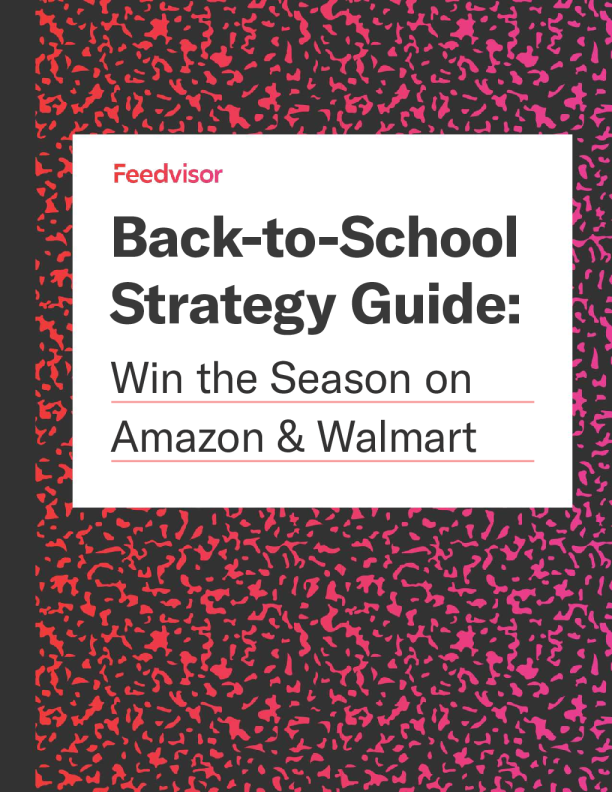 Feedvisor

Back-to-School Strategy Guide:

Win the Season on Amazon & Walmart